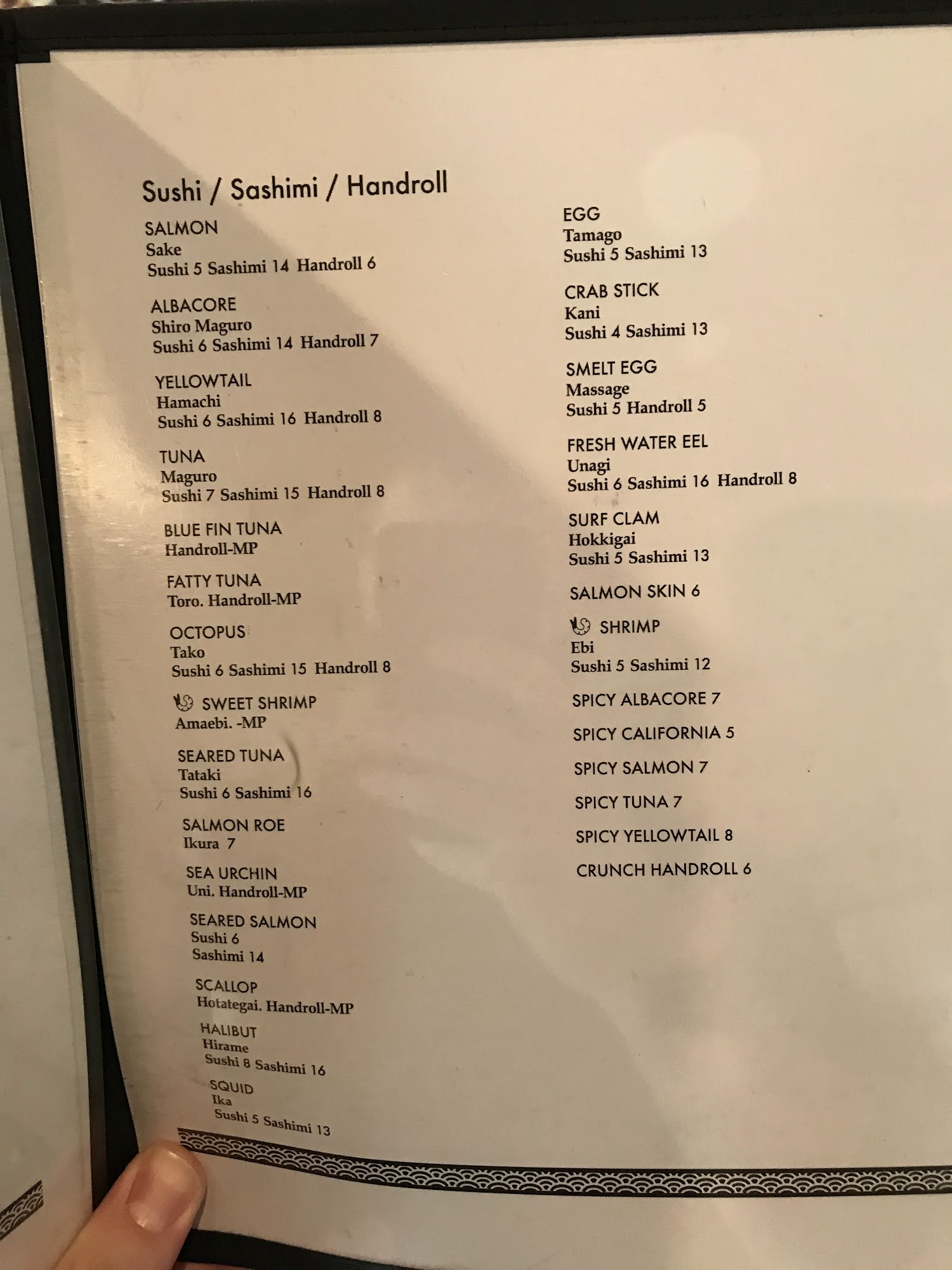 Sushi / Sashimi / Handroll

SALMON
Sake
Sushi 5 Sashimi 14 Handroll 6

ALBACORE
Shiro Maguro
Sushi 6 Sashimi 14 Handroll 7

YELLOWTAIL
Hamachi
Sushi 6 Sashimi 16 Handroll 8

TUNA
Maguro
Sushi 7 Sashimi 15 Handroll 8

BLUE FIN TUNA
Handroll-MP

FATTY TUNA
Toro. Handroll-MP

OCTOPUS
Tako
Sushi 6 Sashimi 15 Handroll 8

SWEET SHRIMP
Amaebi. -MP

SEARED TUNA
Tataki
Sushi 6 Sashimi 16

SALMON ROE
Ikura 7

SEA URCHIN
Uni. Handroll-MP

SEARED SALMON
Sushi 6
Sashimi 14

SCALLOP
Hotategai. Handroll-MP

HALIBUT
Hirame
Sushi 8 Sashimi 16

SQUID
Ika
Sushi 5 Sashimi 13

EGG
Tamago
Sushi 5 Sashimi 13

CRAB STICK
Kani
Sushi 4 Sashimi 13

SMELT EGG
Massage
Sushi 5 Handroll 5

FRESH WATER EEL
Unagi
Sushi 6 Sashimi 16 Handroll 8

SURF CLAM
Hokkigai
Sushi 5 Sashimi 13

SALMON SKIN 6

SHRIMP
Ebi
Sushi 5 Sashimi 12

SPICY ALBACORE 7

SPICY CALIFORNIA 5

SPICY SALMON 7

SPICY TUNA 7

SPICY YELLOWTAIL 8

CRUNCH HANDROLL 6